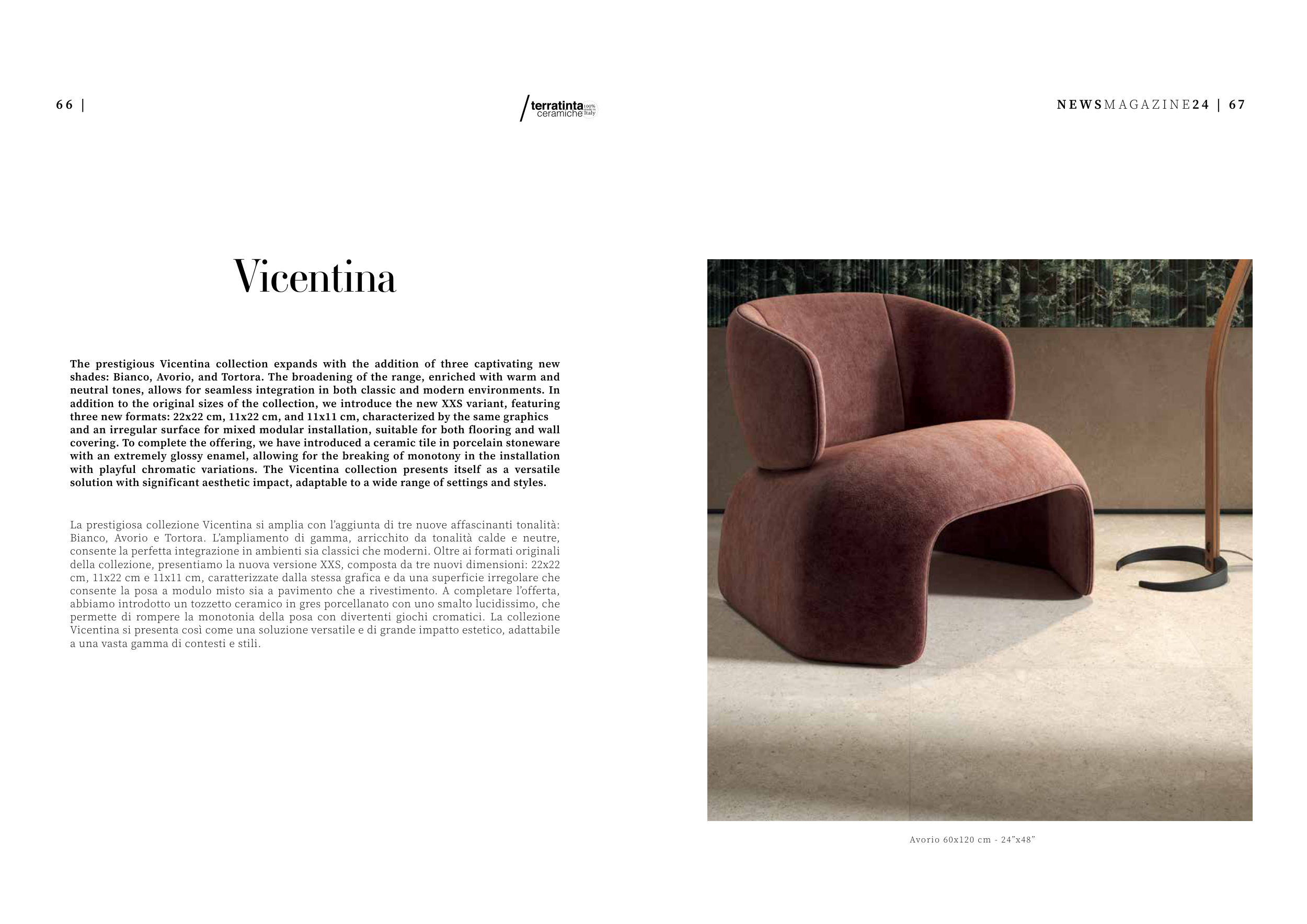 66 |

terratinta ceramiche 100% made in Italy

NEWSMAGAZINE24 | 67

Vicentina

The prestigious Vicentina collection expands with the addition of three captivating new shades: Bianco, Avorio, and Tortora. The broadening of the range, enriched with warm and neutral tones, allows for seamless integration in both classic and modern environments. In addition to the original sizes of the collection, we introduce the new XXS variant, featuring three new formats: 22x22 cm, 11x22 cm, and 11x11 cm, characterized by the same graphics and an irregular surface for mixed modular installation, suitable for both flooring and wall covering. To complete the offering, we have introduced a ceramic tile in porcelain stoneware with an extremely glossy enamel, allowing for the breaking of monotony in the installation with playful chromatic variations. The Vicentina collection presents itself as a versatile solution with significant aesthetic impact, adaptable to a wide range of settings and styles.

La prestigiosa collezione Vicentina si amplia con l'aggiunta di tre nuove affascinanti tonalità: Bianco, Avorio e Tortora. L'ampliamento di gamma, arricchito da tonalità calde e neutre, consente la perfetta integrazione in ambienti sia classici che moderni. Oltre ai formati originali della collezione, presentiamo la nuova versione XXS, composta da tre nuovi dimensioni: 22x22 cm, 11x22 cm e 11x11 cm, caratterizzate dalla stessa grafica e da una superficie irregolare che consente la posa a modulo misto sia a pavimento che a rivestimento. A completare l'offerta, abbiamo introdotto un tozzetto ceramico in gres porcellanato con uno smalto lucidissimo, che permette di rompere la monotonia della posa con divertenti giochi cromatici. La collezione Vicentina si presenta così come una soluzione versatile e di grande impatto estetico, adattabile a una vasta gamma di contesti e stili.

Avorio 60x120 cm - 24"x48"